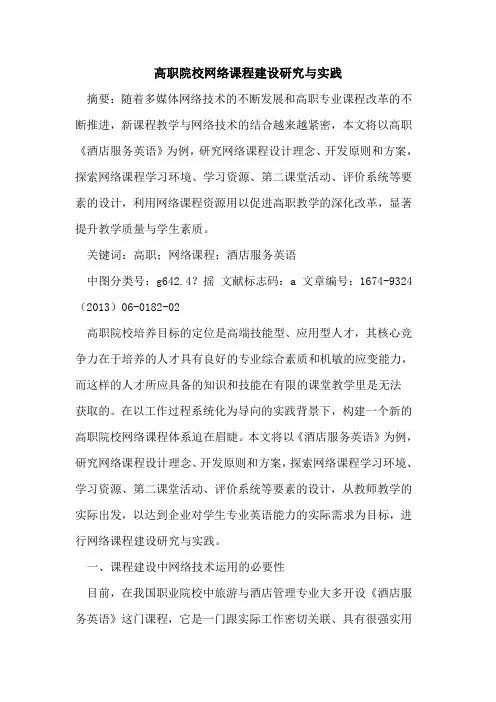 高职院校网络课程建设研究与实践

摘要：随着多媒体网络技术的不断发展和高职专业课程改革的不断推进，新课程教学与网络技术的结合越来越紧密，本文将以高职《酒店服务英语》为例，研究网络课程设计理念、开发原则和方案，探索网络课程学习环境、学习资源、第二课堂活动、评价系统等要素的设计，利用网络课程资源用以促进高职教学的深化改革，显著提升教学质量与学生素质。

关键词：高职；网络课程；酒店服务英语

中图分类号：g642.4？摇 文献标志码：a 文章编号：1674-9324（2013）06-0182-02

高职院校培养目标的定位是高端技能型、应用型人才，其核心竞争力在于培养的人才具有良好的专业综合素质和机敏的应变能力，而这样的人才所应具备的知识和技能在有限的课堂教学里是无法获取的。在以工作过程系统化为导向的实践背景下，构建一个新的高职院校网络课程体系迫在眉睫。本文将以《酒店服务英语》为例，研究网络课程设计理念、开发原则和方案，探索网络课程学习环境、学习资源、第二课堂活动、评价系统等要素的设计，从教师教学的实际出发，以达到企业对学生专业英语能力的实际需求为目标，进行网络课程建设研究与实践。

一、课程建设中网络技术运用的必要性

目前，在我国职业院校中旅游与酒店管理专业大多开设《酒店服务英语》这门课程，它是一门跟实际工作密切关联、具有很强实用